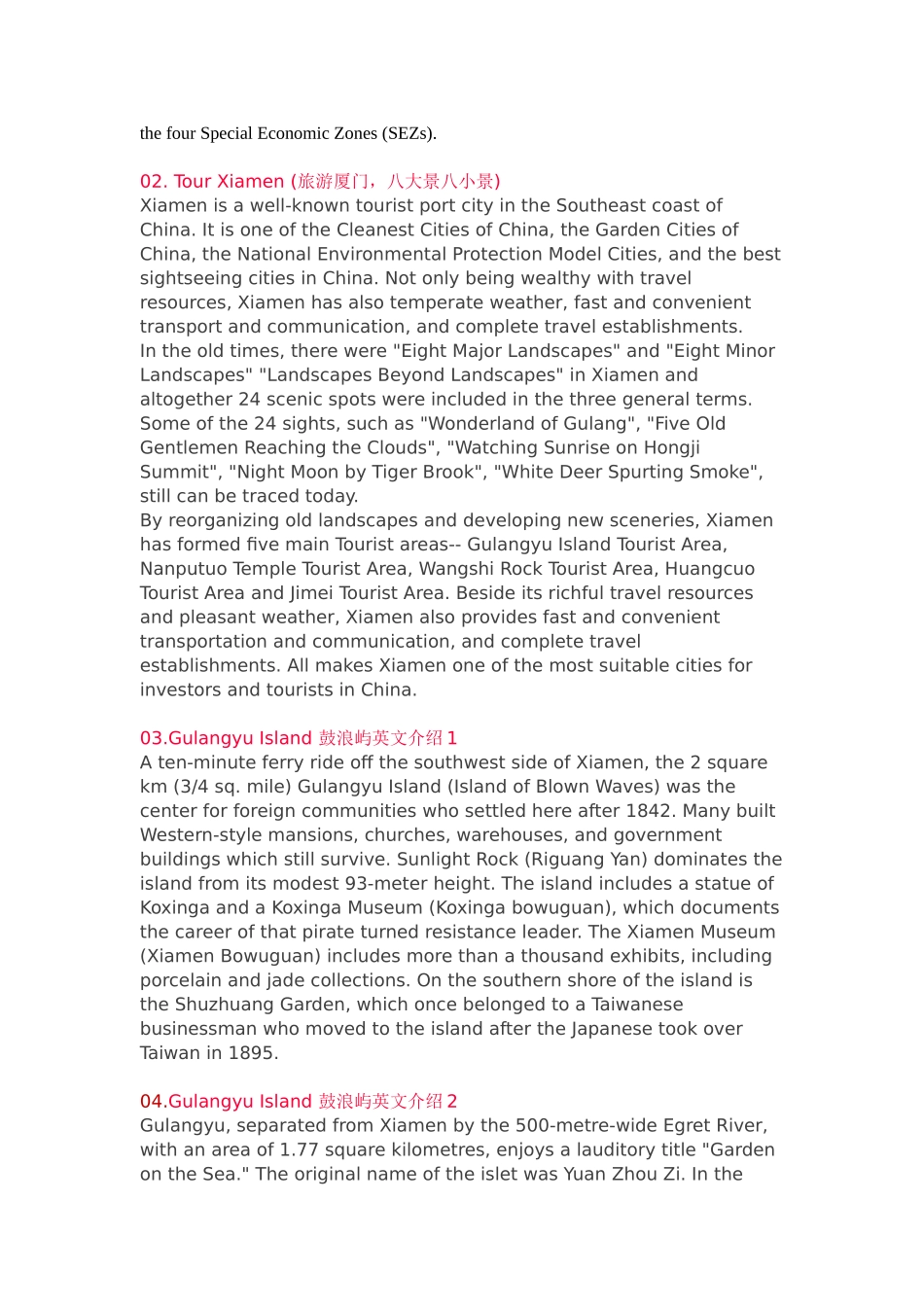 the four Special Economic Zones (SEZs).

02. Tour Xiamen (旅游厦门，八大景八小景)
Xiamen is a well-known tourist port city in the Southeast coast of China. It is one of the Cleanest Cities of China, the Garden Cities of China, the National Environmental Protection Model Cities, and the best sightseeing cities in China. Not only being wealthy with travel resources, Xiamen has also temperate weather, fast and convenient transport and communication, and complete travel establishments.
In the old times, there were "Eight Major Landscapes" and "Eight Minor Landscapes" "Landscapes Beyond Landscapes" in Xiamen and altogether 24 scenic spots were included in the three general terms. Some of the 24 sights, such as "Wonderland of Gulang", "Five Old Gentlemen Reaching the Clouds", "Watching Sunrise on Hongji Summit", "Night Moon by Tiger Brook", "White Deer Spurting Smoke", still can be traced today.
By reorganizing old landscapes and developing new sceneries, Xiamen has formed five main Tourist areas-- Gulangyu Island Tourist Area, Nanputuo Temple Tourist Area, Wangshi Rock Tourist Area, Huangcuo Tourist Area and Jimei Tourist Area. Beside its richful travel resources and pleasant weather, Xiamen also provides fast and convenient transportation and communication, and complete travel establishments. All makes Xiamen one of the most suitable cities for investors and tourists in China.

03.Gulangyu Island 鼓浪屿英文介绍 1
A ten-minute ferry ride off the southwest side of Xiamen, the 2 square km (3/4 sq. mile) Gulangyu Island (Island of Blown Waves) was the center for foreign communities who settled here after 1842. Many built Western-style mansions, churches, warehouses, and government buildings which still survive. Sunlight Rock (Riguang Yan) dominates the island from its modest 93-meter height. The island includes a statue of Koxinga and a Koxinga Museum (Koxinga bowuguan), which documents the career of that pirate turned resistance leader. The Xiamen Museum (Xiamen Bowuguan) includes more than a thousand exhibits, including porcelain and jade collections. On the southern shore of the island is the Shuzhuang Garden, which once belonged to a Taiwanese businessman who moved to the island after the Japanese took over Taiwan in 1895.

04.Gulangyu Island 鼓浪屿英文介绍 2
Gulangyu, separated from Xiamen by the 500-metre-wide Egret River, with an area of 1.77 square kilometres, enjoys a lauditory title "Garden on the Sea." The original name of the islet was Yuan Zhou Zi. In the